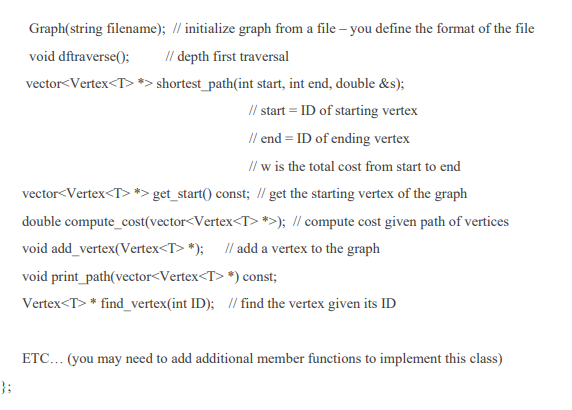 Graph(string filename); // initialize graph from a file – you define the format of the file

void dftraverse(); // depth first traversal

vector<Vertex<T> *> shortest_path(int start, int end, double &s);

// start = ID of starting vertex

// end = ID of ending vertex

// w is the total cost from start to end

vector<Vertex<T> *> get_start() const; // get the starting vertex of the graph

double compute_cost(vector<Vertex<T> *>); // compute cost given path of vertices

void add_vertex(Vertex<T> *); // add a vertex to the graph

void print_path(vector<Vertex<T> *) const;

Vertex<T> * find_vertex(int ID); // find the vertex given its ID

ETC… (you may need to add additional member functions to implement this class)

};